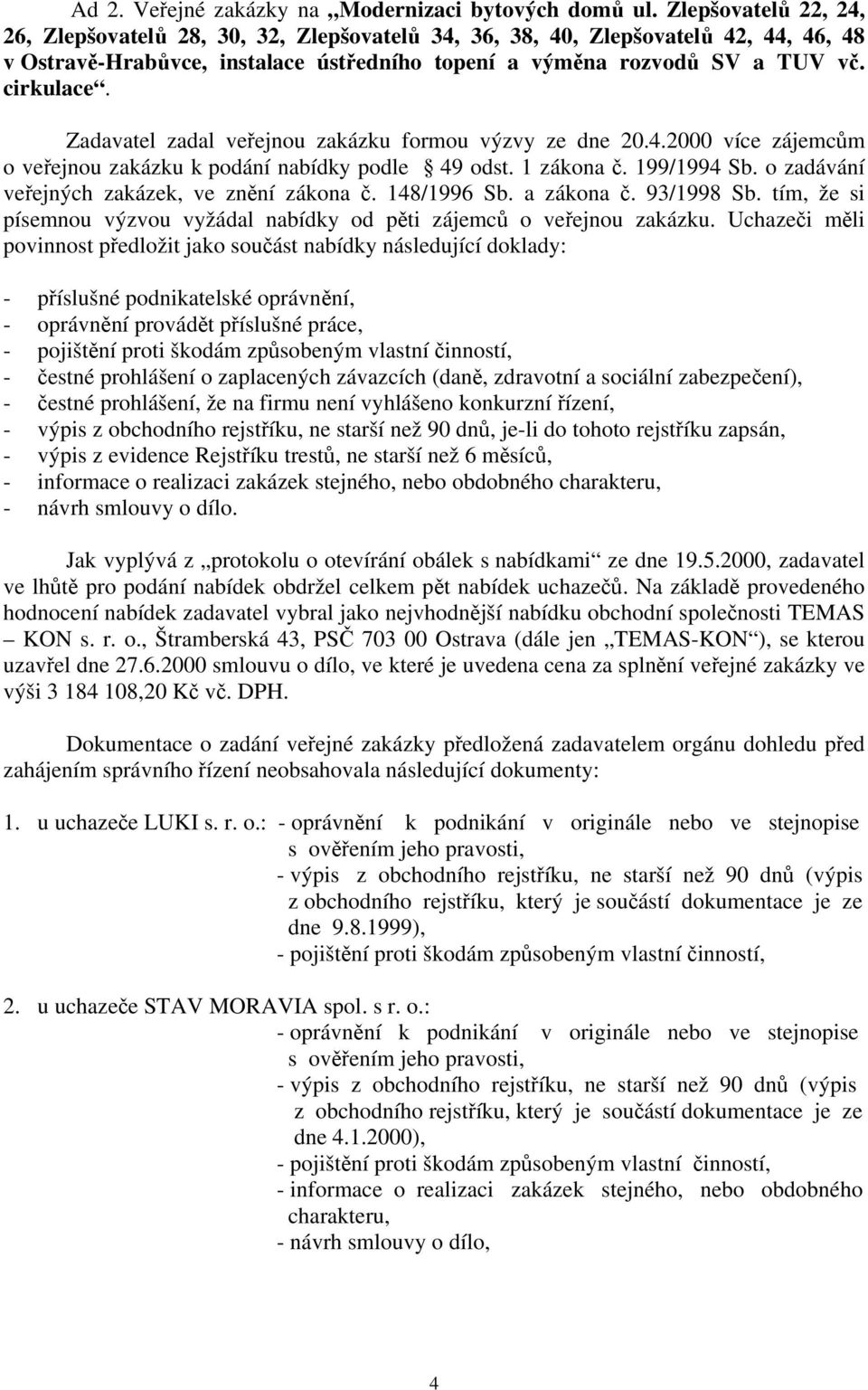 Ad 2. Veřejné zakázky na „Modernizaci bytových domů ul. Zlepšovatelů 22, 24, 26, Zlepšovatelů 28, 30, 32, Zlepšovatelů 34, 36, 38, 40, Zlepšovatelů 42, 44, 46, 48 v Ostravě-Hrabůvce, instalace ústředního topení a výměna rozvodů SV a TUV vč. cirkulace“.

Zadavatel zadal veřejnou zakázku formou výzvy ze dne 20.4.2000 více zájemcům o veřejnou zakázku k podání nabídky podle § 49 odst. 1 zákona č. 199/1994 Sb. o zadávání veřejných zakázek, ve znění zákona č. 148/1996 Sb. a zákona č. 93/1998 Sb. tím, že si písemnou výzvou vyžádal nabídky od pěti zájemců o veřejnou zakázku. Uchazeči měli povinnost předložit jako součást nabídky následující doklady:

- příslušné podnikatelské oprávnění,
- oprávnění provádět příslušné práce,
- pojištění proti škodám způsobeným vlastní činností,
- čestné prohlášení o zaplacených závazcích (daně, zdravotní a sociální zabezpečení),
- čestné prohlášení, že na firmu není vyhlášeno konkurzní řízení,
- výpis z obchodního rejstříku, ne starší než 90 dnů, je-li do tohoto rejstříku zapsán,
- výpis z evidence Rejstříku trestů, ne starší než 6 měsíců,
- informace o realizaci zakázek stejného, nebo obdobného charakteru,
- návrh smlouvy o dílo.

Jak vyplývá z „protokolu o otevírání obálek s nabídkami“ ze dne 19.5.2000, zadavatel ve lhůtě pro podání nabídek obdržel celkem pět nabídek uchazečů. Na základě provedeného hodnocení nabídek zadavatel vybral jako nejvhodnější nabídku obchodní společnosti TEMAS – KON s. r. o., Štramberská 43, PSČ 703 00 Ostrava (dále jen „TEMAS-KON“), se kterou uzavřel dne 27.6.2000 smlouvu o dílo, ve které je uvedena cena za splnění veřejné zakázky ve výši 3 184 108,20 Kč vč. DPH.

Dokumentace o zadání veřejné zakázky předložená zadavatelem orgánu dohledu před zahájením správního řízení neobsahovala následující dokumenty:

1. u uchazeče LUKI s. r. o.: - oprávnění k podnikání v originále nebo ve stejnopise s ověřením jeho pravosti,
- výpis z obchodního rejstříku, ne starší než 90 dnů (výpis z obchodního rejstříku, který je součástí dokumentace je ze dne 9.8.1999),
- pojištění proti škodám způsobeným vlastní činností,

2. u uchazeče STAV MORAVIA spol. s r. o.:
- oprávnění k podnikání v originále nebo ve stejnopise s ověřením jeho pravosti,
- výpis z obchodního rejstříku, ne starší než 90 dnů (výpis z obchodního rejstříku, který je součástí dokumentace je ze dne 4.1.2000),
- pojištění proti škodám způsobeným vlastní činností,
- informace o realizaci zakázek stejného, nebo obdobného charakteru,
- návrh smlouvy o dílo,

4